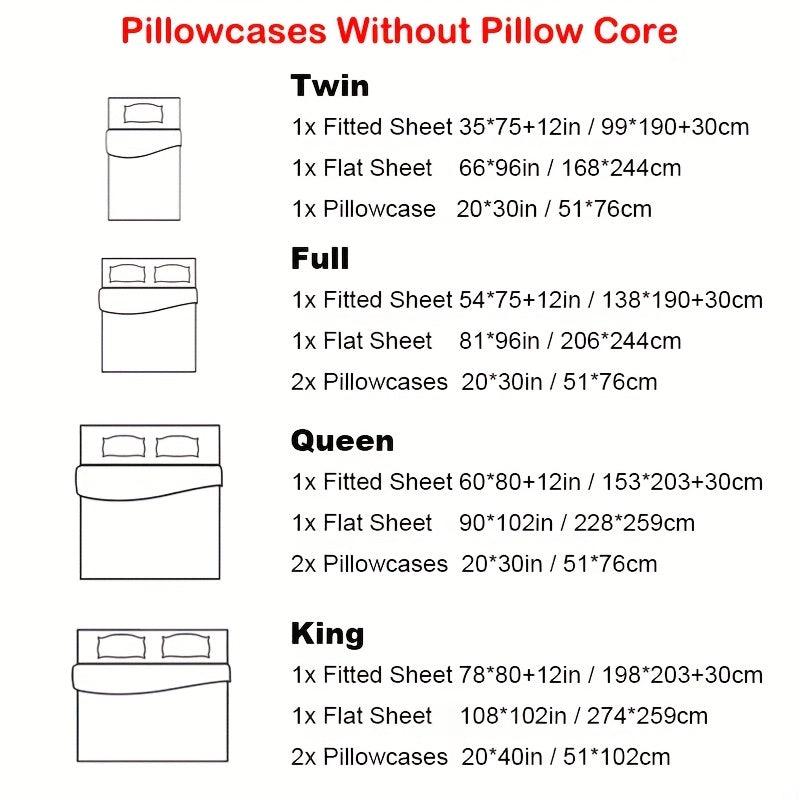 Pillowcases Without Pillow Core

Twin
1x Fitted Sheet 35*75+12in / 99*190+30cm
1x Flat Sheet 66*96in / 168*244cm
1x Pillowcase 20*30in / 51*76cm

Full
1x Fitted Sheet 54*75+12in / 138*190+30cm
1x Flat Sheet 81*96in / 206*244cm
2x Pillowcases 20*30in / 51*76cm

Queen
1x Fitted Sheet 60*80+12in / 153*203+30cm
1x Flat Sheet 90*102in / 228*259cm
2x Pillowcases 20*30in / 51*76cm

King
1x Fitted Sheet 78*80+12in / 198*203+30cm
1x Flat Sheet 108*102in / 274*259cm
2x Pillowcases 20*40in / 51*102cm